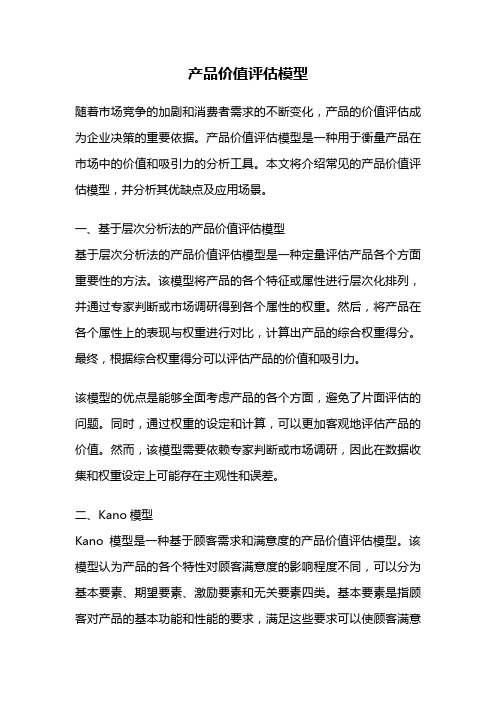 产品价值评估模型

随着市场竞争的加剧和消费者需求的不断变化，产品的价值评估成为企业决策的重要依据。产品价值评估模型是一种用于衡量产品在市场中的价值和吸引力的分析工具。本文将介绍常见的产品价值评估模型，并分析其优缺点及应用场景。

一、基于层次分析法的产品价值评估模型
基于层次分析法的产品价值评估模型是一种定量评估产品各个方面重要性的方法。该模型将产品的各个特征或属性进行层次化排列，并通过专家判断或市场调研得到各个属性的权重。然后，将产品在各个属性上的表现与权重进行对比，计算出产品的综合权重得分。最终，根据综合权重得分可以评估产品的价值和吸引力。

该模型的优点是能够全面考虑产品的各个方面，避免了片面评估的问题。同时，通过权重的设定和计算，可以更加客观地评估产品的价值。然而，该模型需要依赖专家判断或市场调研，因此在数据收集和权重设定上可能存在主观性和误差。

二、Kano 模型
Kano 模型是一种基于顾客需求和满意度的产品价值评估模型。该模型认为产品的各个特性对顾客满意度的影响程度不同，可以分为基本要素、期望要素、激励要素和无关要素四类。基本要素是指顾客对产品的基本功能和性能的要求，满足这些要求可以使顾客满意